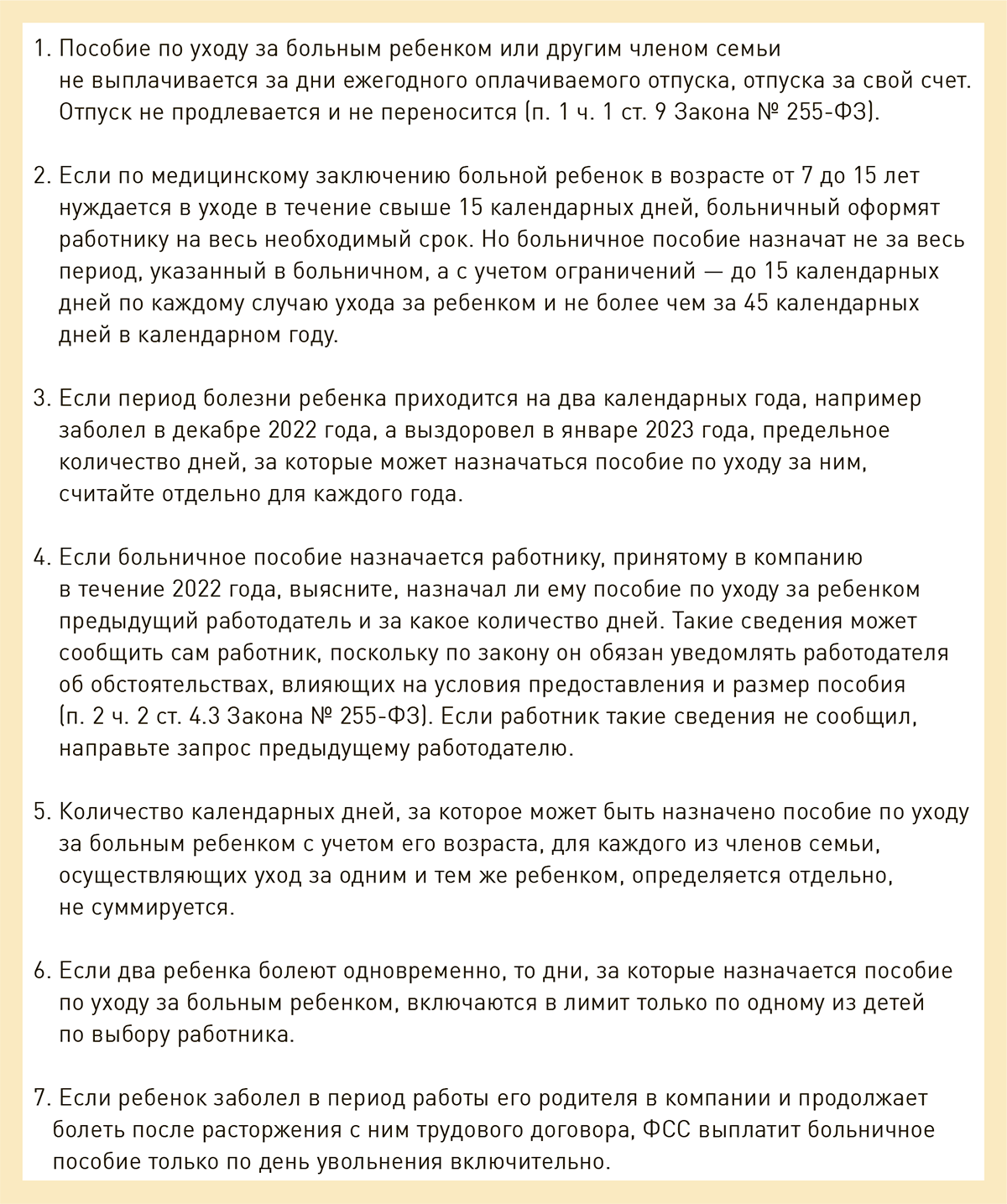 1. Пособие по уходу за больным ребенком или другим членом семьи не выплачивается за дни ежегодного оплачиваемого отпуска, отпуска за свой счет. Отпуск не продлевается и не переносится (п. 1 ч. 1 ст. 9 Закона № 255-ФЗ).

2. Если по медицинскому заключению больной ребенок в возрасте от 7 до 15 лет нуждается в уходе в течение свыше 15 календарных дней, больничный оформят работнику на весь необходимый срок. Но больничное пособие назначат не за весь период, указанный в больничном, а с учетом ограничений — до 15 календарных дней по каждому случаю ухода за ребенком и не более чем за 45 календарных дней в календарном году.

3. Если период болезни ребенка приходится на два календарных года, например заболел в декабре 2022 года, а выздоровел в январе 2023 года, предельное количество дней, за которые может назначаться пособие по уходу за ним, считайте отдельно для каждого года.

4. Если больничное пособие назначается работнику, принятому в компанию в течение 2022 года, выясните, назначал ли ему пособие по уходу за ребенком предыдущий работодатель и за какое количество дней. Такие сведения может сообщить сам работник, поскольку по закону он обязан уведомлять работодателя об обстоятельствах, влияющих на условия предоставления и размер пособия (п. 2 ч. 2 ст. 4.3 Закона № 255-ФЗ). Если работник такие сведения не сообщил, направьте запрос предыдущему работодателю.

5. Количество календарных дней, за которое может быть назначено пособие по уходу за больным ребенком с учетом его возраста, для каждого из членов семьи, осуществляющих уход за одним и тем же ребенком, определяется отдельно, не суммируется.

6. Если два ребенка болеют одновременно, то дни, за которые назначается пособие по уходу за больным ребенком, включаются в лимит только по одному из детей по выбору работника.

7. Если ребенок заболел в период работы его родителя в компании и продолжает болеть после расторжения с ним трудового договора, ФСС выплатит больничное пособие только по день увольнения включительно.